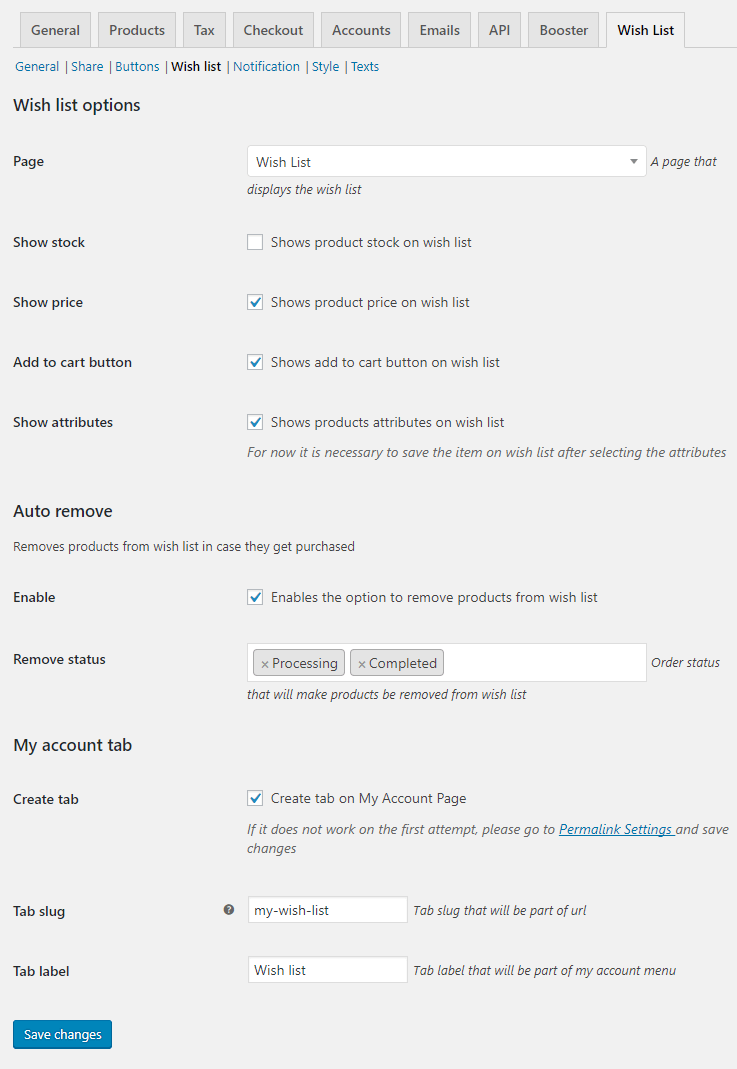 General Products Tax Checkout Accounts Emails API Booster Wish List

General | Share | Buttons | Wish list | Notification | Style | Texts

Wish list options

Page
Wish List
A page that displays the wish list

Show stock
Shows product stock on wish list

Show price
Shows product price on wish list

Add to cart button
Shows add to cart button on wish list

Show attributes
Shows products attributes on wish list
For now it is necessary to save the item on wish list after selecting the attributes

Auto remove

Removes products from wish list in case they get purchased

Enable
Enables the option to remove products from wish list

Remove status
× Processing × Completed
Order status that will make products be removed from wish list

My account tab

Create tab
Create tab on My Account Page
If it does not work on the first attempt, please go to Permalink Settings and save changes

Tab slug
my-wish-list
Tab slug that will be part of url

Tab label
Wish list
Tab label that will be part of my account menu

Save changes